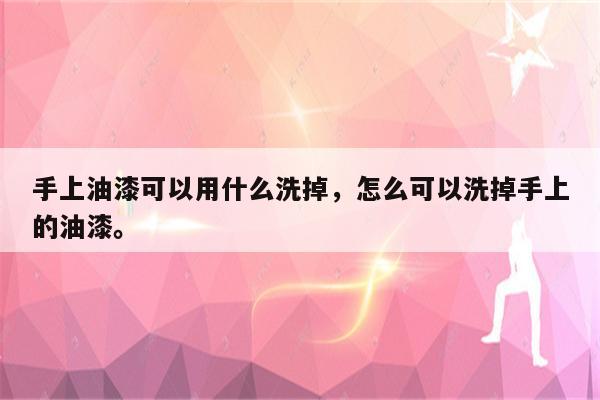 手上油漆可以用什么洗掉，怎么可以洗掉手上的油漆。